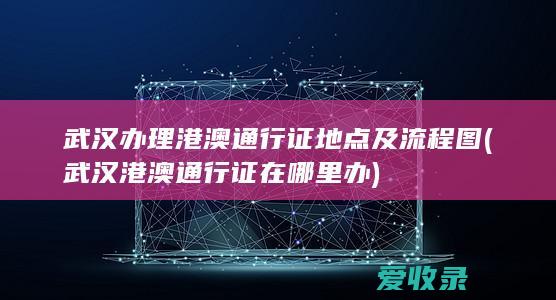 武汉办理港澳通行证地点及流程图(武汉港澳通行证在哪里办)

爱收录